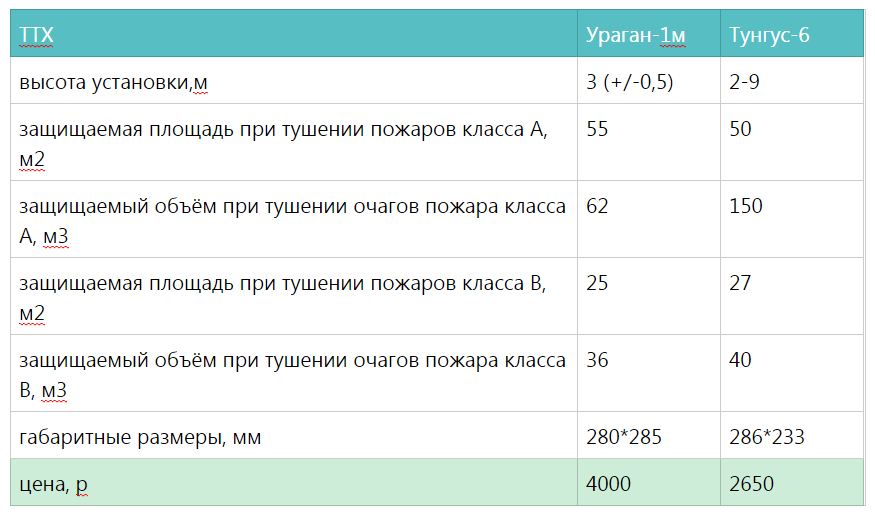 | ТТХ | Ураган-1м | Тунгус-6 |
|---|---|---|
| высота установки,м | 3 (+/-0,5) | 2-9 |
| защищаемая площадь при тушении пожаров класса А, м2 | 55 | 50 |
| защищаемый объём при тушении очагов пожара класса А, м3 | 62 | 150 |
| защищаемая площадь при тушении пожаров класса В, м2 | 25 | 27 |
| защищаемый объём при тушении очагов пожара класса В, м3 | 36 | 40 |
| габаритные размеры, мм | 280*285 | 286*233 |
| цена, р | 4000 | 2650 |